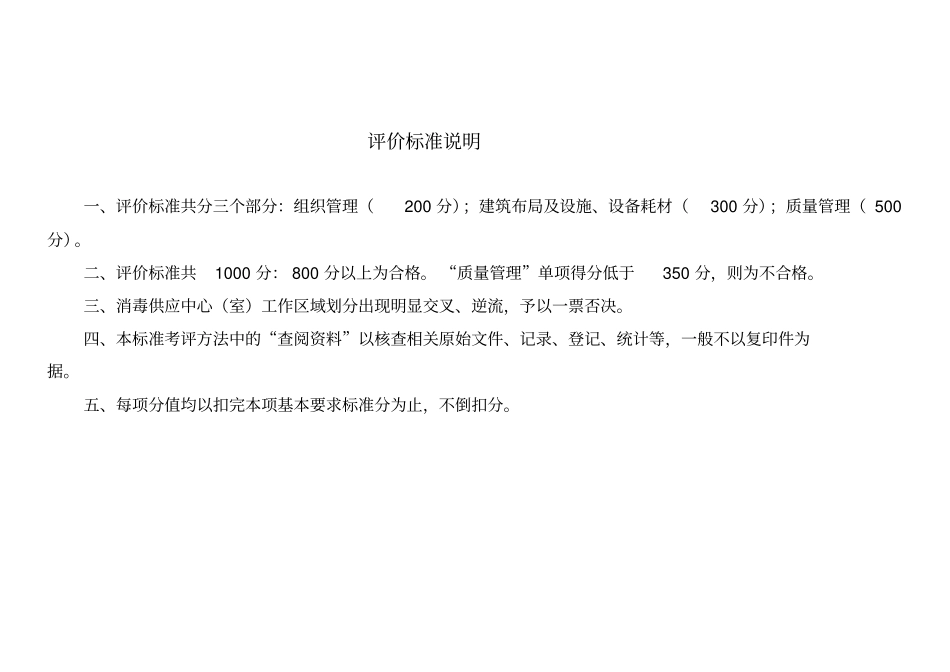 评价标准说明

一、评价标准共分三个部分：组织管理（ 200 分）；建筑布局及设施、设备耗材（ 300 分）；质量管理（ 500 分）。

二、评价标准共 1000 分：800 分以上为合格。“质量管理”单项得分低于 350 分，则为不合格。

三、消毒供应中心（室）工作区域划分出现明显交叉、逆流，予以一票否决。

四、本标准考评方法中的“查阅资料”以核查相关原始文件、记录、登记、统计等，一般不以复印件为据。

五、每项分值均以扣完本项基本要求标准分为止，不倒扣分。